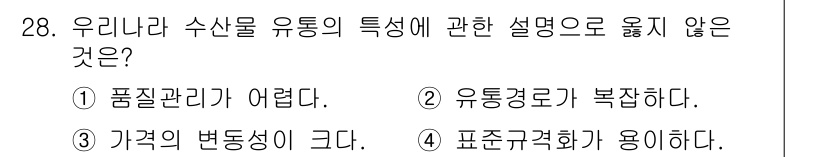 28. 우리나라 수산물 유통의 특성에 관한 설명으로 옳지 않은 것은?

① 품질관리가 어렵다.
② 유통경로가 복잡하다.
③ 가격의 변동성이 크다.
④ 표준규격화가 용이하다.